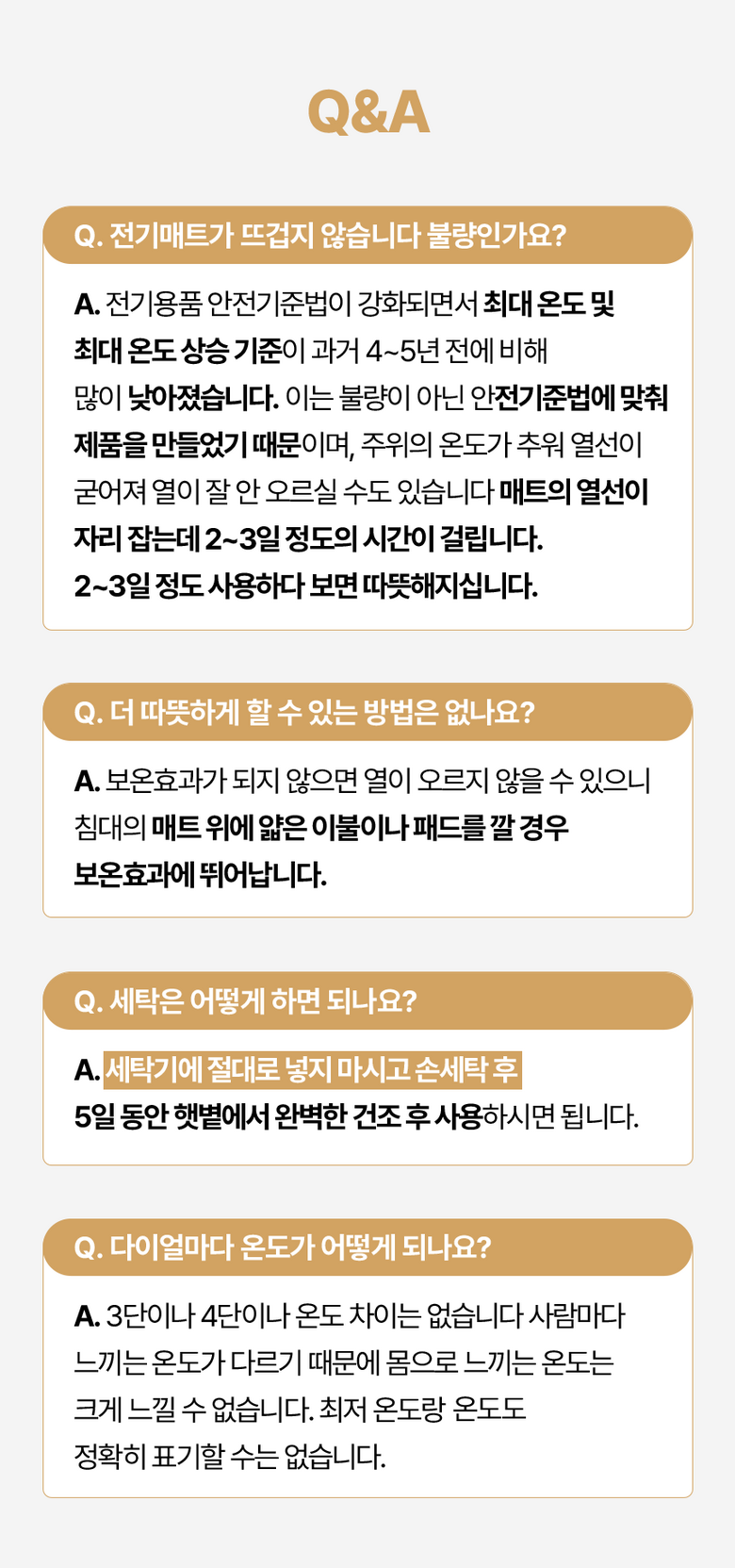 Q&A

Q. 전기매트가 뜨겁지 않습니다 불량인가요?

A. 전기용품 안전기준법이 강화되면서 최대 온도 및 최대 온도 상승 기준이 과거 4~5년 전에 비해 많이 낮아졌습니다. 이는 불량이 아닌 안전기준법에 맞춰 제품을 만들었기 때문이며, 주위의 온도가 추워 열선이 굳어져 열이 잘 안 오르실 수도 있습니다 매트의 열선이 자리 잡는데 2~3일 정도의 시간이 걸립니다. 2~3일 정도 사용하다 보면 따뜻해지십니다.

Q. 더 따뜻하게 할 수 있는 방법은 없나요?

A. 보온효과가 되지 않으면 열이 오르지 않을 수 있으니 침대의 매트 위에 얇은 이불이나 패드를 깔 경우 보온효과에 뛰어납니다.

Q. 세탁은 어떻게 하면 되나요?

A. 세탁기에 절대로 넣지 마시고 손세탁 후 5일 동안 햇볕에서 완벽한 건조 후 사용하시면 됩니다.

Q. 다이얼마다 온도가 어떻게 되나요?

A. 3단이나 4단이나 온도 차이는 없습니다 사람마다 느끼는 온도가 다르기 때문에 몸으로 느끼는 온도는 크게 느낄 수 없습니다. 최저 온도랑 온도도 정확히 표기할 수는 없습니다.